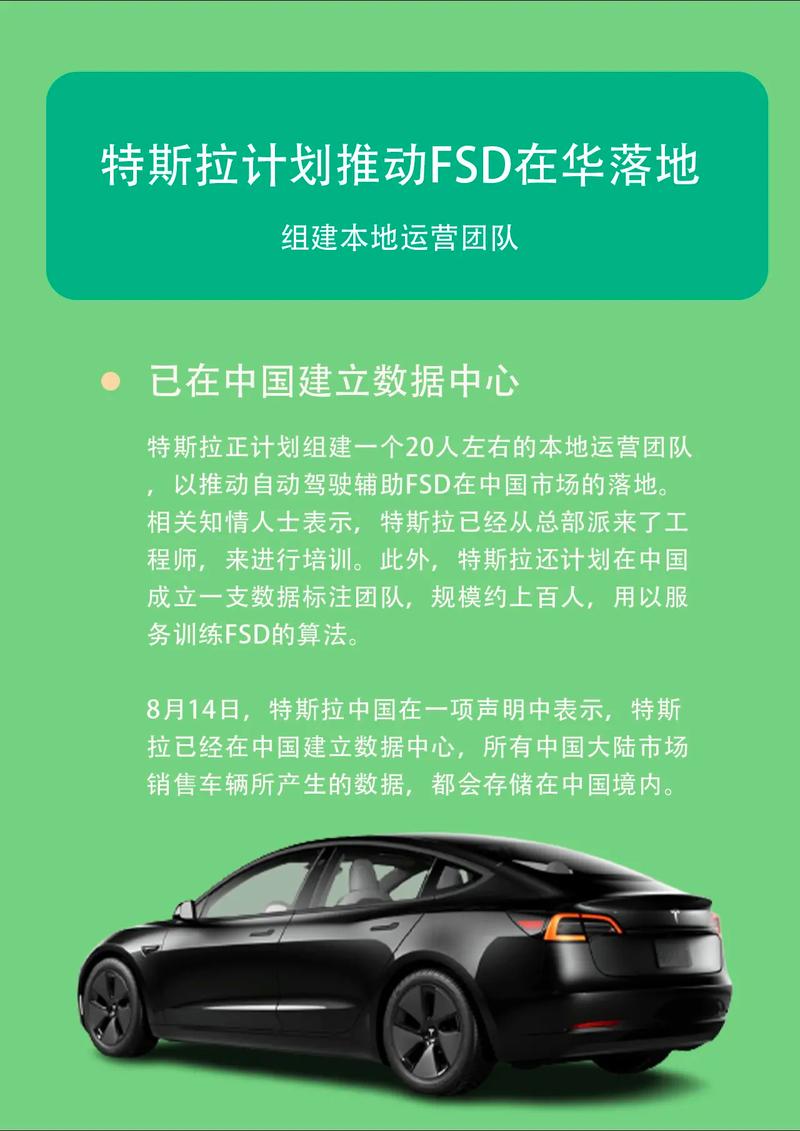 特斯拉计划推动FSD在华落地

组建本地运营团队

已在中国建立数据中心

特斯拉正计划组建一个20人左右的本地运营团队，以推动自动驾驶辅助FSD在中国市场的落地。相关知情人士表示，特斯拉已经从总部派来了工程师，来进行培训。此外，特斯拉还计划在中国成立一支数据标注团队，规模约上百人，用以服务训练FSD的算法。

8月14日，特斯拉中国在一项声明中表示，特斯拉已经在中国建立数据中心，所有中国大陆市场销售车辆所产生的数据，都会存储在中国境内。